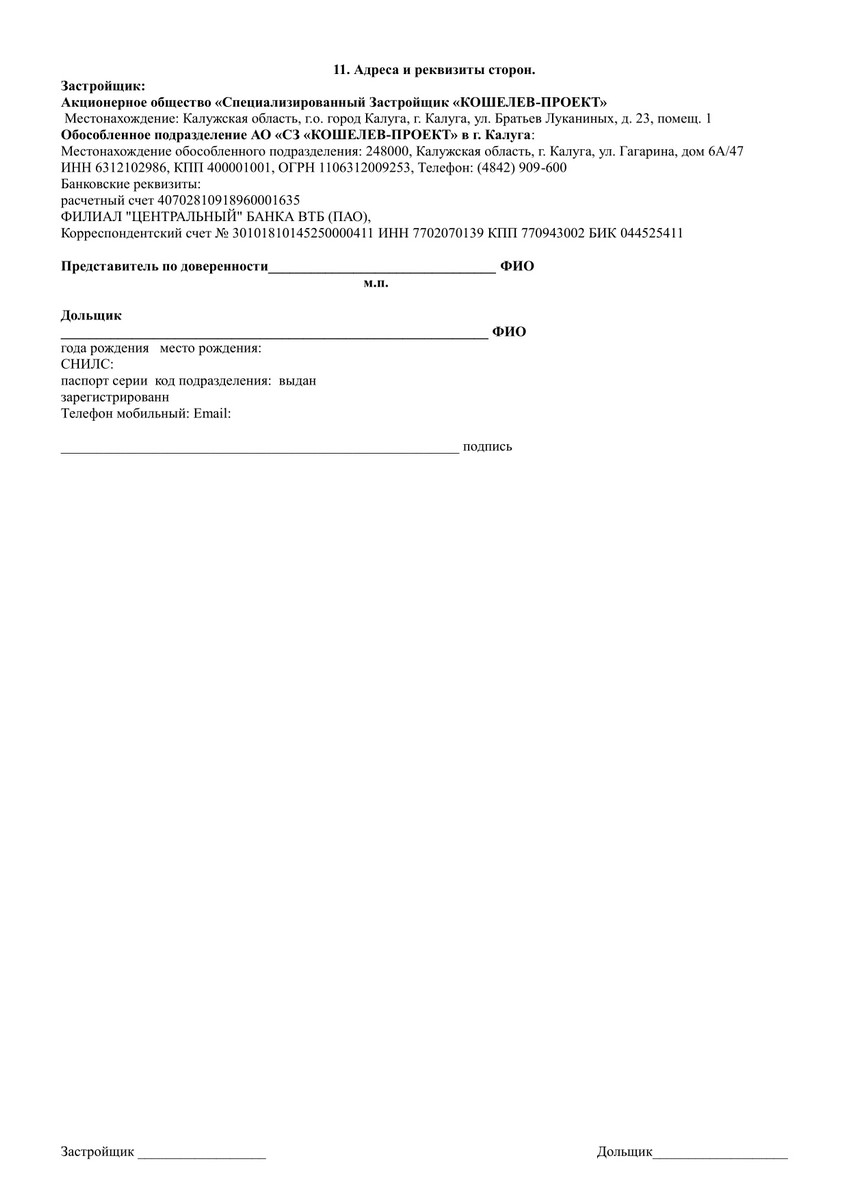 11. Адреса и реквизиты сторон.

Застройщик:
Акционерное общество «Специализированный Застройщик «КОШЕЛЕВ-ПРОЕКТ»
Местонахождение: Калужская область, г.о. город Калуга, г. Калуга, ул. Братьев Луканиных, д. 23, помещ. 1
Обособленное подразделение АО «СЗ «КОШЕЛЕВ-ПРОЕКТ» в г. Калуга:
Местонахождение обособленного подразделения: 248000, Калужская область, г. Калуга, ул. Гагарина, дом 6А/47
ИНН 6312102986, КПП 400001001, ОГРН 1106312009253, Телефон: (4842) 909-600
Банковские реквизиты:
расчетный счет 40702810918960001635
ФИЛИАЛ "ЦЕНТРАЛЬНЫЙ" БАНКА ВТБ (ПАО),
Корреспондентский счет № 30101810145250000411 ИНН 7702070139 КПП 770943002 БИК 044525411

Представитель по доверенности________________________________ ФИО
м.п.

Дольщик
_____________________________________________________________ ФИО
года рождения место рождения:
СНИЛС:
паспорт серии код подразделения: выдан
зарегистрированн
Телефон мобильный: Email:

_________________________________________________________ подпись

Застройщик __________________

Дольщик___________________